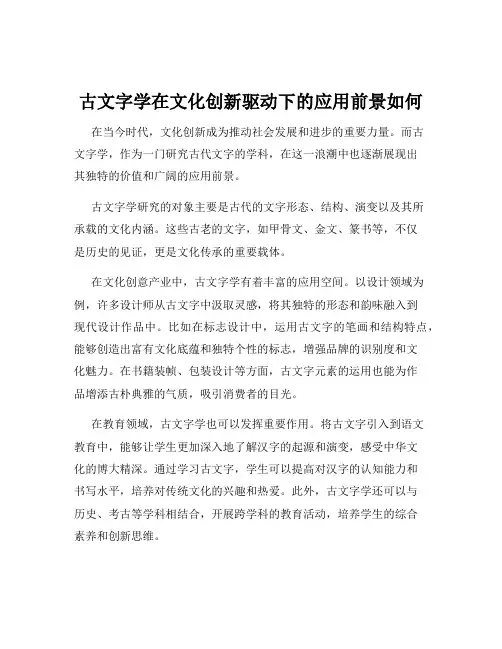 古文字学在文化创新驱动下的应用前景如何

在当今时代，文化创新成为推动社会发展和进步的重要力量。而古文字学，作为一门研究古代文字的学科，在这一浪潮中也逐渐展现出其独特的价值和广阔的应用前景。

古文字学研究的对象主要是古代的文字形态、结构、演变以及其所承载的文化内涵。这些古老的文字，如甲骨文、金文、篆书等，不仅是历史的见证，更是文化传承的重要载体。

在文化创意产业中，古文字学有着丰富的应用空间。以设计领域为例，许多设计师从古文字中汲取灵感，将其独特的形态和韵味融入到现代设计作品中。比如在标志设计中，运用古文字的笔画和结构特点，能够创造出富有文化底蕴和独特个性的标志，增强品牌的识别度和文化魅力。在书籍装帧、包装设计等方面，古文字元素的运用也能为作品增添古朴典雅的气质，吸引消费者的目光。

在教育领域，古文字学也可以发挥重要作用。将古文字引入到语文教育中，能够让学生更加深入地了解汉字的起源和演变，感受中华文化的博大精深。通过学习古文字，学生可以提高对汉字的认知能力和书写水平，培养对传统文化的兴趣和热爱。此外，古文字学还可以与历史、考古等学科相结合，开展跨学科的教育活动，培养学生的综合素养和创新思维。